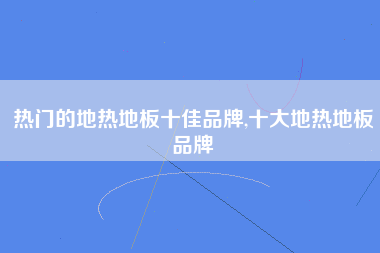 热门的地热地板十佳品牌,十大地热地板品牌